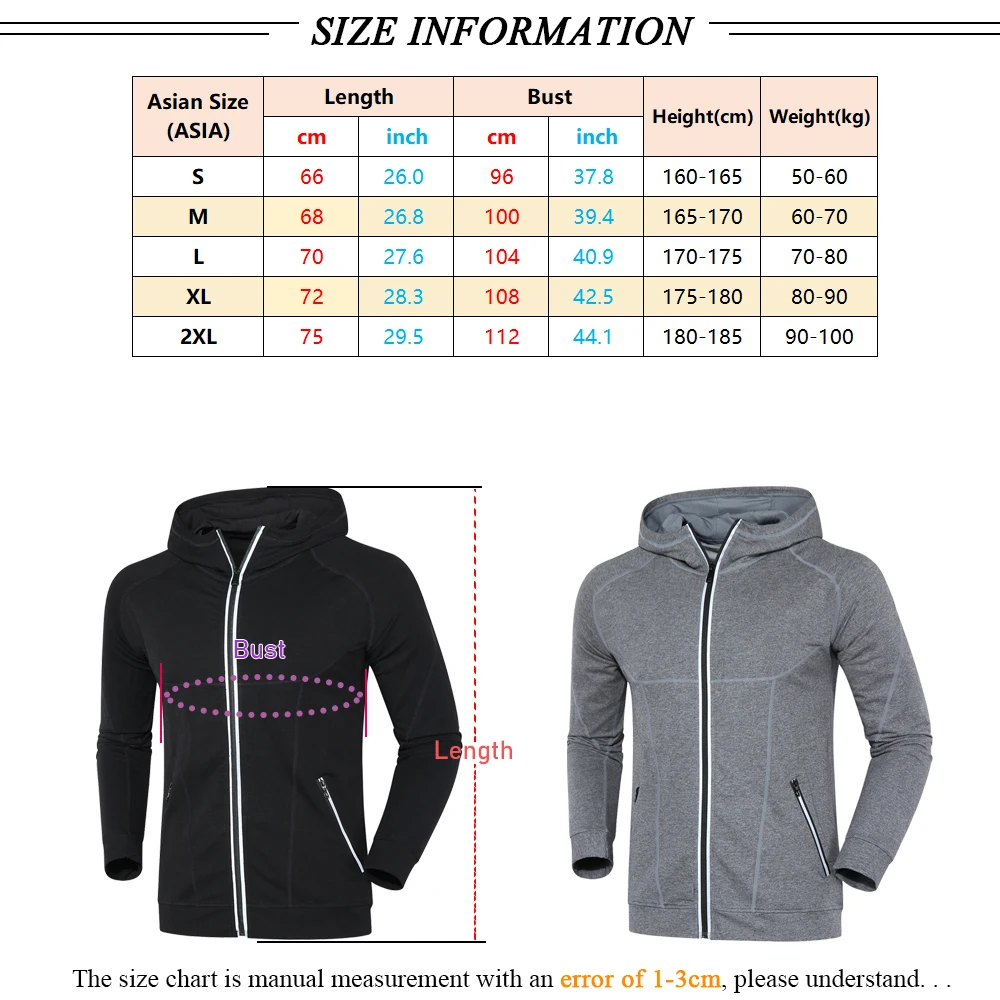 SIZE INFORMATION

| Asian Size (ASIA) | Length cm | Length inch | Bust cm | Bust inch | Height(cm) | Weight(kg) |
|---|---|---|---|---|---|---|
| S | 66 | 26.0 | 96 | 37.8 | 160-165 | 50-60 |
| M | 68 | 26.8 | 100 | 39.4 | 165-170 | 60-70 |
| L | 70 | 27.6 | 104 | 40.9 | 170-175 | 70-80 |
| XL | 72 | 28.3 | 108 | 42.5 | 175-180 | 80-90 |
| 2XL | 75 | 29.5 | 112 | 44.1 | 180-185 | 90-100 |

Bust

Length

The size chart is manual measurement with an error of 1-3cm, please understand. . .